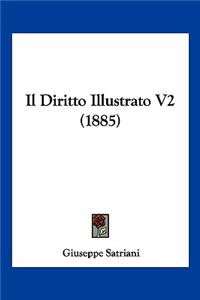 Il Diritto Illustrato V2
(1885)

Giuseppe Satriani